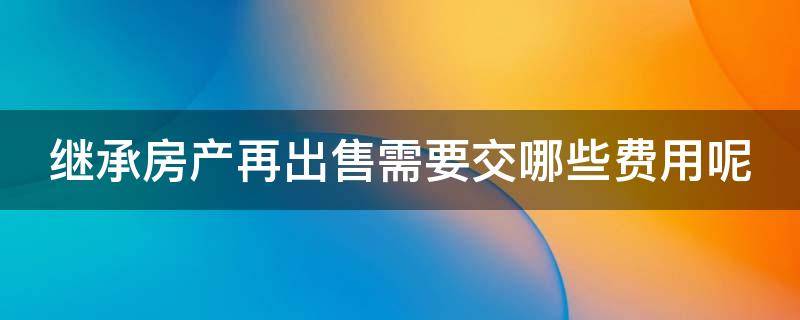 继承房产再出售需要交哪些费用呢